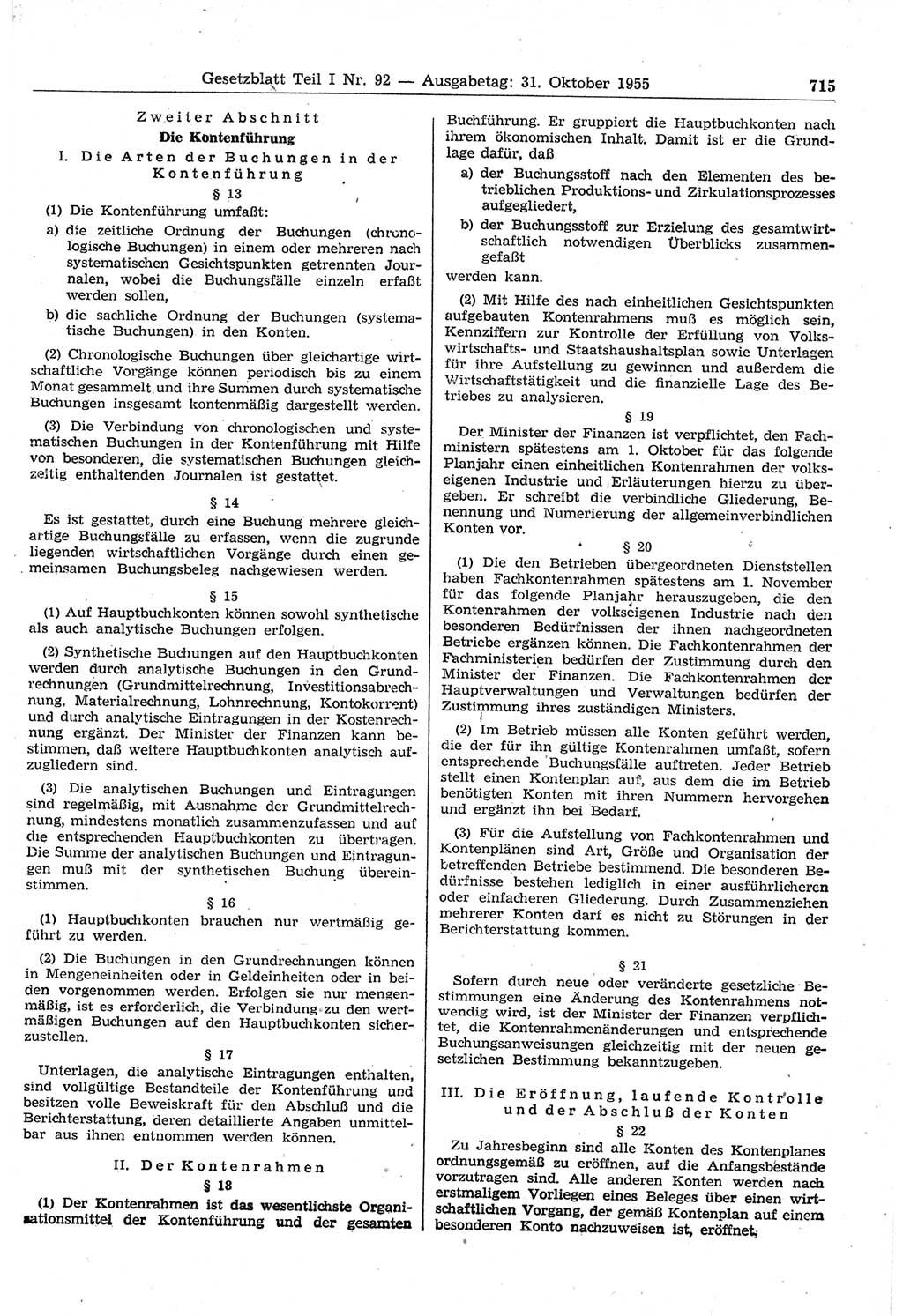 Gesetzblatt Teil I Nr. 92 — Ausgabetag: 31. Oktober 1955 715

Zweiter Abschnitt
Die Kontenführung
I. Die Arten der Buchungen in der Kontenführung
§ 13

(1) Die Kontenführung umfaßt:

a) die zeitliche Ordnung der Buchungen (chronologische Buchungen) in einem oder mehreren nach systematischen Gesichtspunkten getrennten Journalen, wobei die Buchungsfälle einzeln erfaßt werden sollen,

b) die sachliche Ordnung der Buchungen (systematische Buchungen) in den Konten.

(2) Chronologische Buchungen über gleichartige wirtschaftliche Vorgänge können periodisch bis zu einem Monat gesammelt und ihre Summen durch systematische Buchungen insgesamt kontenmäßig dargestellt werden.

(3) Die Verbindung von chronologischen und systematischen Buchungen in der Kontenführung mit Hilfe von besonderen, die systematischen Buchungen gleichzeitig enthaltenden Journalen ist gestattet.

§ 14

Es ist gestattet, durch eine Buchung mehrere gleichartige Buchungsfälle zu erfassen, wenn die zugrunde liegenden wirtschaftlichen Vorgänge durch einen gemeinsamen Buchungsbeleg nachgewiesen werden.

§ 15

(1) Auf Hauptbuchkonten können sowohl synthetische als auch analytische Buchungen erfolgen.

(2) Synthetische Buchungen auf den Hauptbuchkonten werden durch analytische Buchungen in den Grundrechnungen (Grundmittelrechnung, Investitionsabrechnung, Materialrechnung, Lohnrechnung, Kontokorrent) und durch analytische Eintragungen in der Kostenrechnung ergänzt. Der Minister der Finanzen kann bestimmen, daß weitere Hauptbuchkonten analytisch aufzugliedern sind.

(3) Die analytischen Buchungen und Eintragungen sind regelmäßig, mit Ausnahme der Grundmittelrechnung, mindestens monatlich zusammenzufassen und auf die entsprechenden Hauptbuchkonten zu übertragen. Die Summe der analytischen Buchungen und Eintragungen muß mit der synthetischen Buchung übereinstimmen.

§ 16

(1) Hauptbuchkonten brauchen nur wertmäßig geführt zu werden.

(2) Die Buchungen in den Grundrechnungen können in Mengeneinheiten oder in Geldeinheiten oder in beiden vorgenommen werden. Erfolgen sie nur mengenmäßig, ist es erforderlich, die Verbindung zu den wertmäßigen Buchungen auf den Hauptbuchkonten sicherzustellen.

§ 17

Unterlagen, die analytische Eintragungen enthalten, sind vollgültige Bestandteile der Kontenführung und besitzen volle Beweiskraft für den Abschluß und die Berichterstattung, deren detaillierte Angaben unmittelbar aus ihnen entnommen werden können.

II. Der Kontenrahmen
§ 18

(1) Der Kontenrahmen ist das wesentlichste Organisationsmittel der Kontenführung und der gesamten Buchführung. Er gruppiert die Hauptbuchkonten nach ihrem ökonomischen Inhalt. Damit ist er die Grundlage dafür, daß

a) der Buchungsstoff nach den Elementen des betrieblichen Produktions- und Zirkulationsprozesses aufgegliedert,

b) der Buchungsstoff zur Erzielung des gesamtwirtschaftlich notwendigen Überblicks zusammengefaßt

werden kann.

(2) Mit Hilfe des nach einheitlichen Gesichtspunkten aufgebauten Kontenrahmens muß es möglich sein, Kennziffern zur Kontrolle der Erfüllung von Volkswirtschafts- und Staatshaushaltsplan sowie Unterlagen für ihre Aufstellung zu gewinnen und außerdem die Wirtschaftstätigkeit und die finanzielle Lage des Betriebes zu analysieren.

§ 19

Der Minister der Finanzen ist verpflichtet, den Fachministern spätestens am 1. Oktober für das folgende Planjahr einen einheitlichen Kontenrahmen der volkseigenen Industrie und Erläuterungen hierzu zu übergeben. Er schreibt die verbindliche Gliederung, Benennung und Numerierung der allgemeinverbindlichen Konten vor.

§ 20

(1) Die den Betrieben übergeordneten Dienststellen haben Fachkontenrahmen spätestens am 1. November für das folgende Planjahr herauszugeben, die den Kontenrahmen der volkseigenen Industrie nach den besonderen Bedürfnissen der ihnen nachgeordneten Betriebe ergänzen können. Die Fachkontenrahmen der Fachministerien bedürfen der Zustimmung durch den Minister der Finanzen. Die Fachkontenrahmen der Hauptverwaltungen und Verwaltungen bedürfen der Zustimmung ihres zuständigen Ministers.

(2) Im Betrieb müssen alle Konten geführt werden, die der für ihn gültige Kontenrahmen umfaßt, sofern entsprechende Buchungsfälle auftreten. Jeder Betrieb stellt einen Kontenplan auf, aus dem die im Betrieb benötigten Konten mit ihren Nummern hervorgehen und ergänzt ihn bei Bedarf.

(3) Für die Aufstellung von Fachkontenrahmen und Kontenplänen sind Art, Größe und Organisation der betreffenden Betriebe bestimmend. Die besonderen Bedürfnisse bestehen lediglich in einer ausführlicheren oder einfacheren Gliederung. Durch Zusammenziehen mehrerer Konten darf es nicht zu Störungen in der Berichterstattung kommen.

§ 21

Sofern durch neue oder veränderte gesetzliche Bestimmungen eine Änderung des Kontenrahmens notwendig wird, ist der Minister der Finanzen verpflichtet, die Kontenrahmenänderungen und entsprechende Buchungsanweisungen gleichzeitig mit der neuen gesetzlichen Bestimmung bekanntzugeben.

III. Die Eröffnung, laufende Kontrolle und der Abschluß der Konten
§ 22

Zu Jahresbeginn sind alle Konten des Kontenplanes ordnungsgemäß zu eröffnen, auf die Anfangsbestände vorzutragen sind. Alle anderen Konten werden nach erstmaligem Vorliegen eines Beleges über einen wirtschaftlichen Vorgang, der gemäß Kontenplan auf einem besonderen Konto nachzuweisen ist, eröffnet.